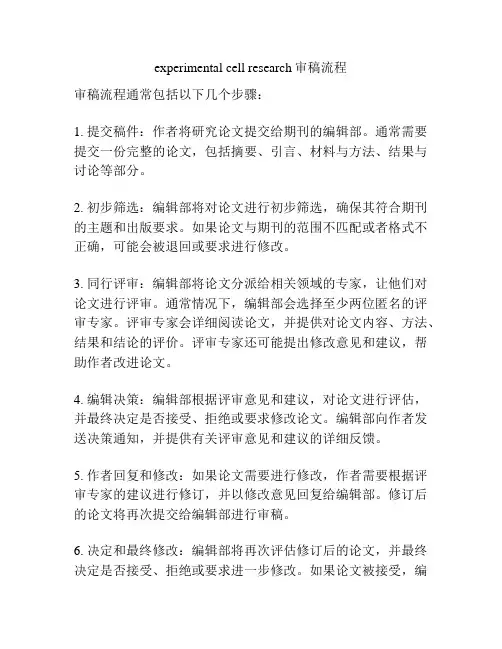 experimental cell research 审稿流程

审稿流程通常包括以下几个步骤：

1. 提交稿件：作者将研究论文提交给期刊的编辑部。通常需要提交一份完整的论文，包括摘要、引言、材料与方法、结果与讨论等部分。

2. 初步筛选：编辑部将对论文进行初步筛选，确保其符合期刊的主题和出版要求。如果论文与期刊的范围不匹配或者格式不正确，可能会被退回或要求进行修改。

3. 同行评审：编辑部将论文分派给相关领域的专家，让他们对论文进行评审。通常情况下，编辑部会选择至少两位匿名的评审专家。评审专家会详细阅读论文，并提供对论文内容、方法、结果和结论的评价。评审专家还可能提出修改意见和建议，帮助作者改进论文。

4. 编辑决策：编辑部根据评审意见和建议，对论文进行评估，并最终决定是否接受、拒绝或要求修改论文。编辑部向作者发送决策通知，并提供有关评审意见和建议的详细反馈。

5. 作者回复和修改：如果论文需要进行修改，作者需要根据评审专家的建议进行修订，并以修改意见回复给编辑部。修订后的论文将再次提交给编辑部进行审稿。

6. 决定和最终修改：编辑部将再次评估修订后的论文，并最终决定是否接受、拒绝或要求进一步修改。如果论文被接受，编